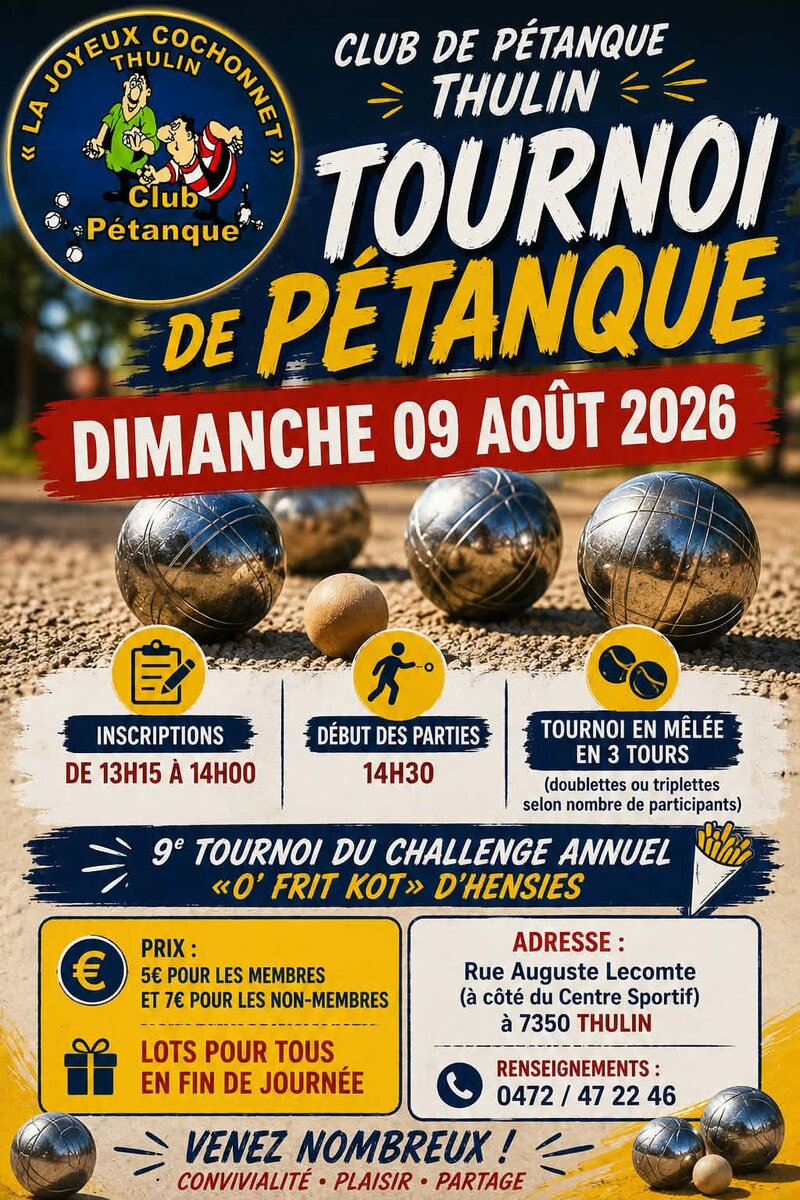 « LA JOYEUX COCHONNET »
THULIN
Club
Pétanque

CLUB DE PÉTANQUE
THULIN

TOURNOI
DE PÉTANQUE

DIMANCHE 09 AOÛT 2026

INSCRIPTIONS
DE 13H15 À 14H00

DÉBUT DES PARTIES
14H30

TOURNOI EN MÊLÉE
EN 3 TOURS
(doublettes ou triplettes selon nombre de participants)

9e TOURNOI DU CHALLENGE ANNUEL
«O' FRIT KOT» D'HENSIES

PRIX :
5€ POUR LES MEMBRES
ET 7€ POUR LES NON-MEMBRES

LOTS POUR TOUS
EN FIN DE JOURNÉE

ADRESSE :
Rue Auguste Lecomte
(à côté du Centre Sportif)
à 7350 THULIN

RENSEIGNEMENTS :
0472 / 47 22 46

VENEZ NOMBREUX !
CONVIVIALITÉ • PLAISIR • PARTAGE